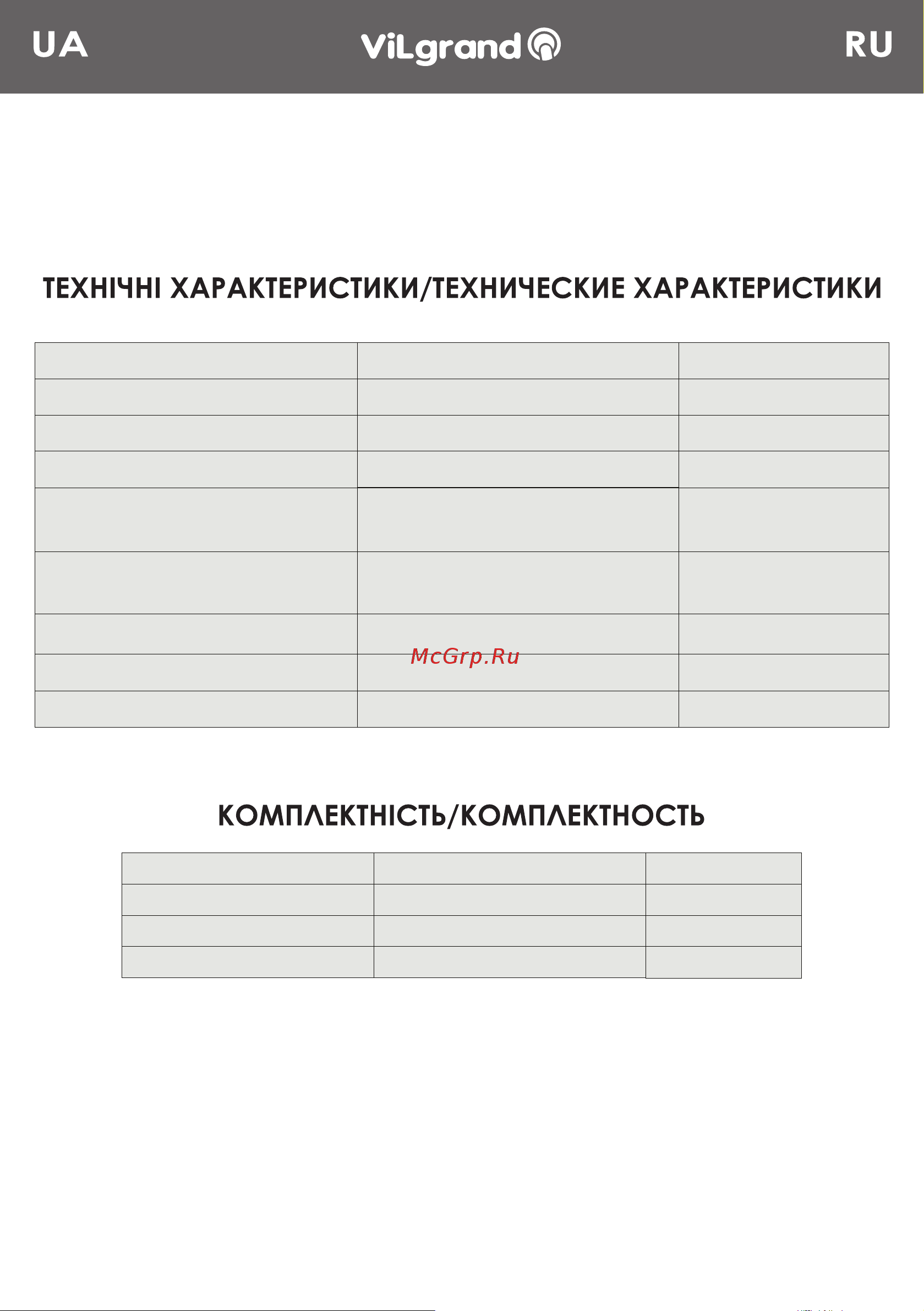 UA ViLgrand RU

ТЕХНІЧНІ ХАРАКТЕРИСТИКИ/ТЕХНИЧЕСКИЕ ХАРАКТЕРИСТИКИ

McGrp.Ru

КОМПЛЕКТНІСТЬ/КОМПЛЕКТНОСТЬ